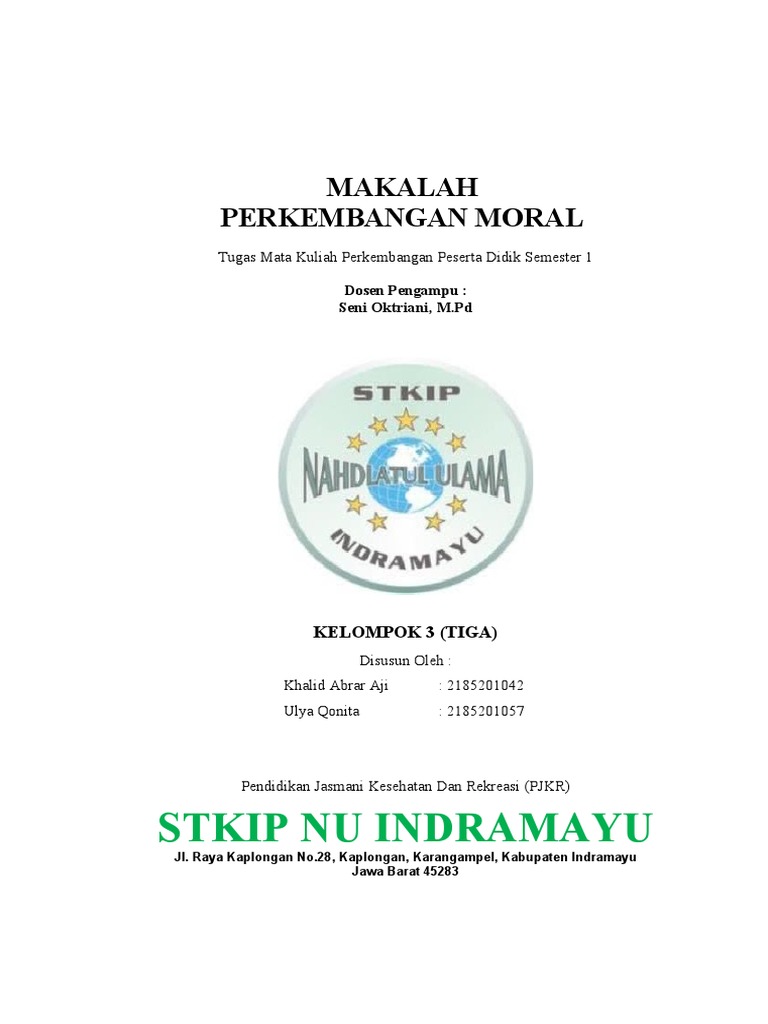 MAKALAH
PERKEMBANGAN MORAL

Tugas Mata Kuliah Perkembangan Peserta Didik Semester 1

Dosen Pengampu :
Seni Oktriani, M.Pd

STKIP
NAHDLATUL ULAMA
INDRAMAYU

KELOMPOK 3 (TIGA)

Disusun Oleh :

Khalid Abrar Aji : 2185201042
Ulya Qonita : 2185201057

Pendidikan Jasmani Kesehatan Dan Rekreasi (PJKR)

STKIP NU INDRAMAYU

Jl. Raya Kaplongan No.28, Kaplongan, Karangampel, Kabupaten Indramayu
Jawa Barat 45283